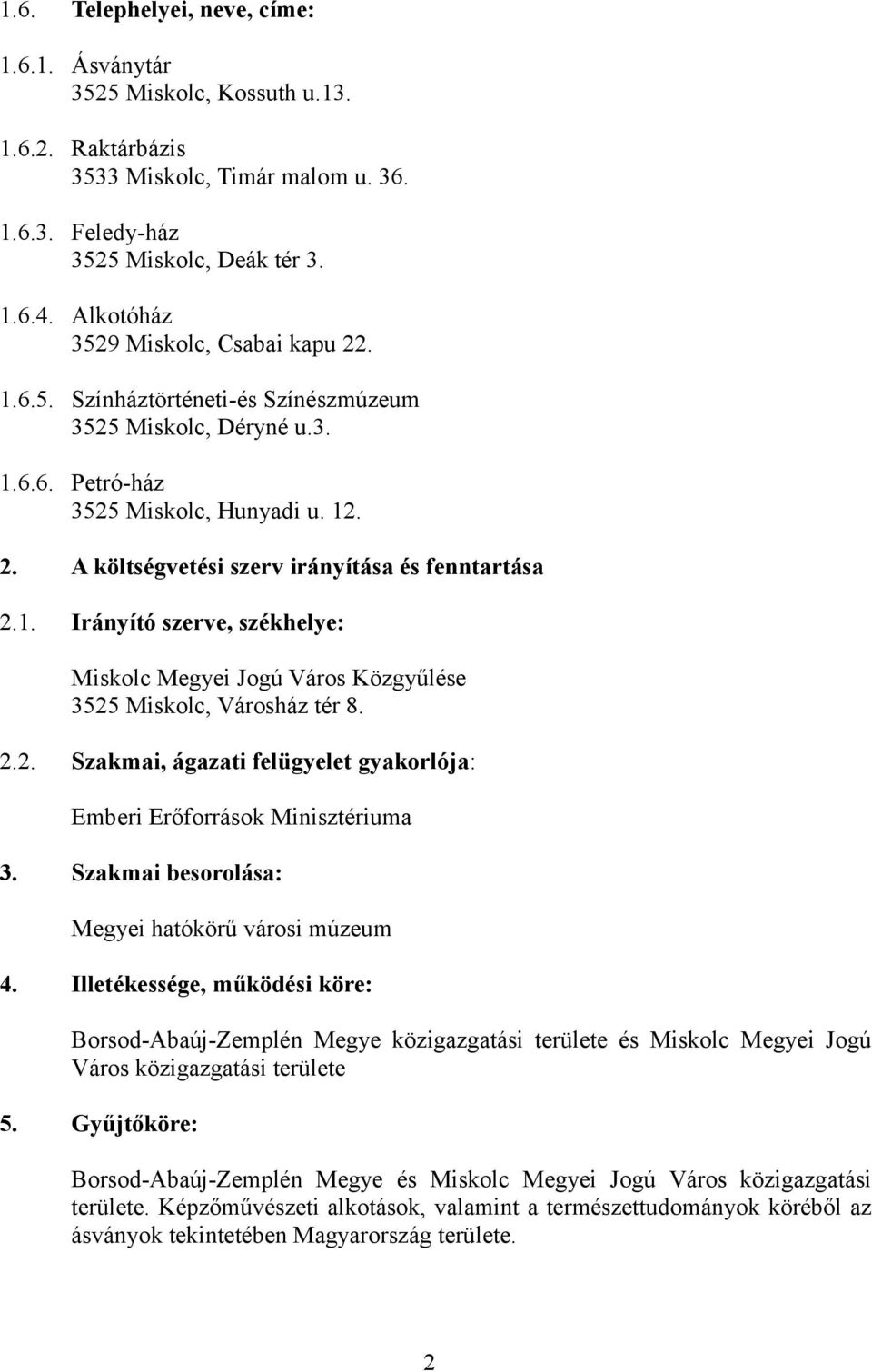 1.6. Telephelyei, neve, címe:

1.6.1. Ásványtár
3525 Miskolc, Kossuth u.13.

1.6.2. Raktárbázis
3533 Miskolc, Timár malom u. 36.

1.6.3. Feledy-ház
3525 Miskolc, Deák tér 3.

1.6.4. Alkotóház
3529 Miskolc, Csabai kapu 22.

1.6.5. Színháztörténeti-és Színészmúzeum
3525 Miskolc, Déryné u.3.

1.6.6. Petró-ház
3525 Miskolc, Hunyadi u. 12.

2. A költségvetési szerv irányítása és fenntartása

2.1. Irányító szerve, székhelye:

Miskolc Megyei Jogú Város Közgyűlése
3525 Miskolc, Városház tér 8.

2.2. Szakmai, ágazati felügyelet gyakorlója:

Emberi Erőforrások Minisztériuma

3. Szakmai besorolása:

Megyei hatókörű városi múzeum

4. Illetékessége, működési köre:

Borsod-Abaúj-Zemplén Megye közigazgatási területe és Miskolc Megyei Jogú Város közigazgatási területe

5. Gyűjtőköre:

Borsod-Abaúj-Zemplén Megye és Miskolc Megyei Jogú Város közigazgatási területe. Képzőművészeti alkotások, valamint a természettudományok köréből az ásványok tekintetében Magyarország területe.

2